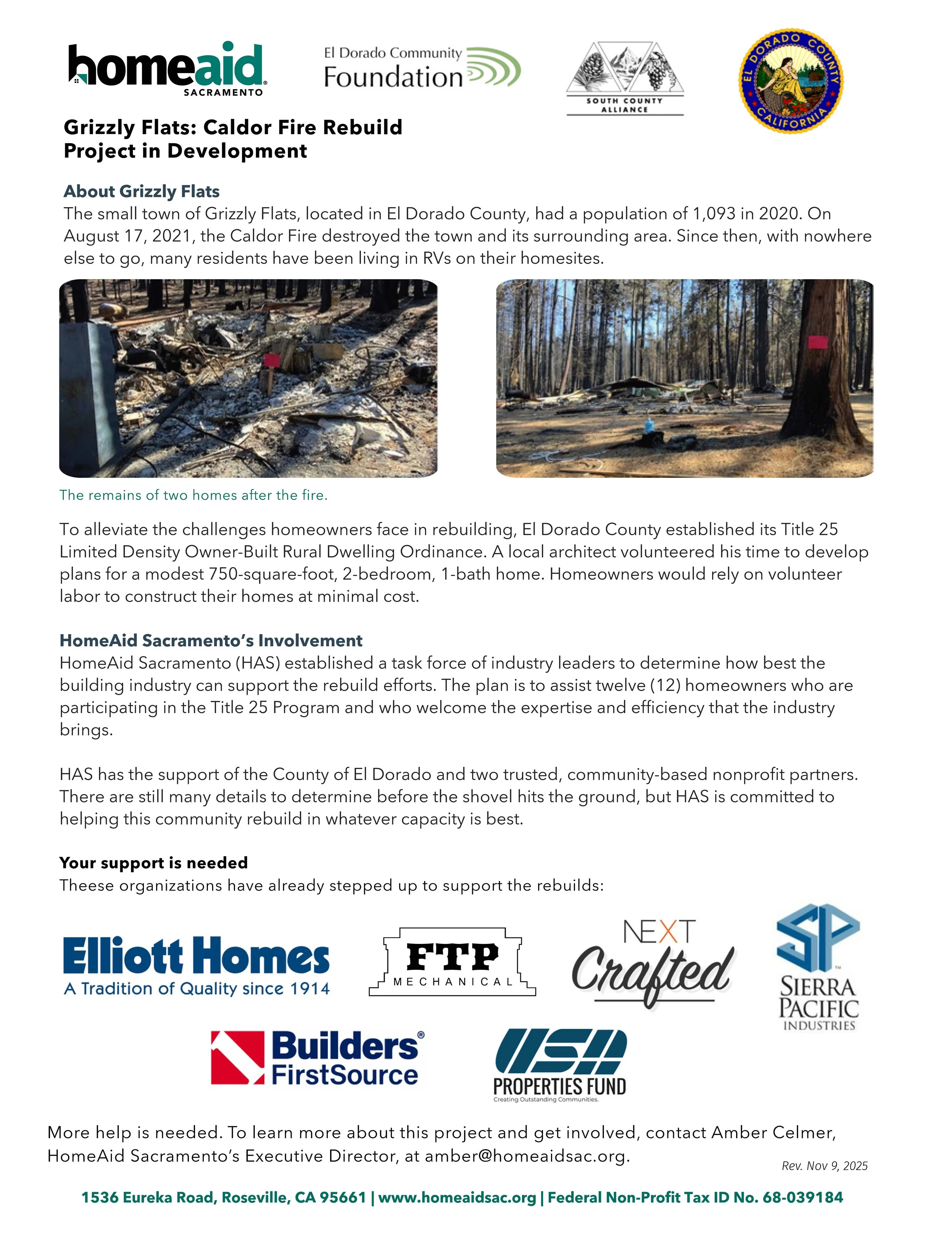 homeaid SACRAMENTO

El Dorado Community Foundation

SOUTH COUNTY ALLIANCE

EL DORADO COUNTY CALIFORNIA

Grizzly Flats: Caldor Fire Rebuild Project in Development

About Grizzly Flats
The small town of Grizzly Flats, located in El Dorado County, had a population of 1,093 in 2020. On August 17, 2021, the Caldor Fire destroyed the town and its surrounding area. Since then, with nowhere else to go, many residents have been living in RVs on their homesites.

The remains of two homes after the fire.

To alleviate the challenges homeowners face in rebuilding, El Dorado County established its Title 25 Limited Density Owner-Built Rural Dwelling Ordinance. A local architect volunteered his time to develop plans for a modest 750-square-foot, 2-bedroom, 1-bath home. Homeowners would rely on volunteer labor to construct their homes at minimal cost.

HomeAid Sacramento's Involvement
HomeAid Sacramento (HAS) established a task force of industry leaders to determine how best the building industry can support the rebuild efforts. The plan is to assist twelve (12) homeowners who are participating in the Title 25 Program and who welcome the expertise and efficiency that the industry brings.

HAS has the support of the County of El Dorado and two trusted, community-based nonprofit partners. There are still many details to determine before the shovel hits the ground, but HAS is committed to helping this community rebuild in whatever capacity is best.

Your support is needed
Theese organizations have already stepped up to support the rebuilds:

Elliott Homes
A Tradition of Quality since 1914

FTP MECHANICAL

NEXT Crafted

SP SIERRA PACIFIC INDUSTRIES

Builders FirstSource

USA PROPERTIES FUND
Creating Outstanding Communities.

More help is needed. To learn more about this project and get involved, contact Amber Celmer, HomeAid Sacramento's Executive Director, at amber@homeaidsac.org.

Rev. Nov 9, 2025

1536 Eureka Road, Roseville, CA 95661 | www.homeaidsac.org | Federal Non-Profit Tax ID No. 68-039184